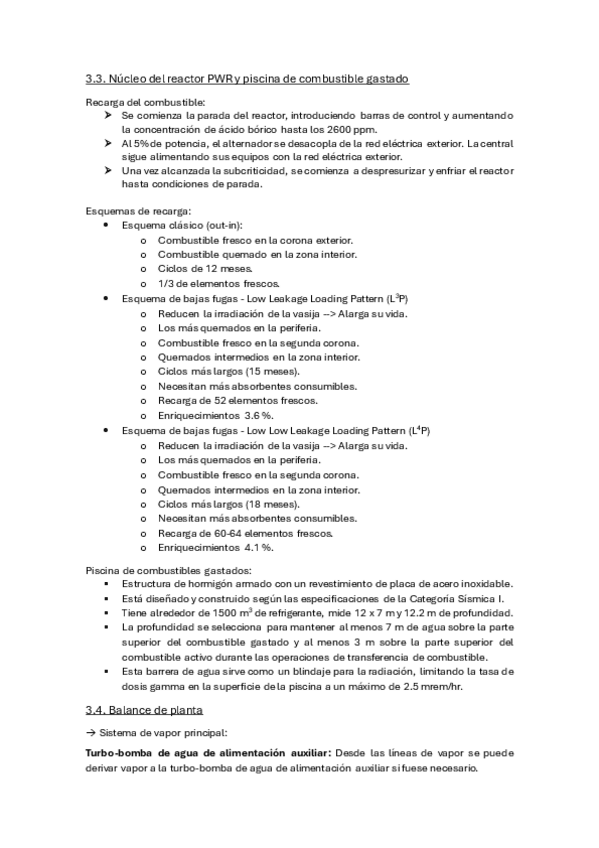 3.3. Núcleo del reactor PWR y piscina de combustible gastado

Recarga del combustible:
➤ Se comienza la parada del reactor, introduciendo barras de control y aumentando la concentración de ácido bórico hasta los 2600 ppm.
➤ Al 5% de potencia, el alternador se desacopla de la red eléctrica exterior. La central sigue alimentando sus equipos con la red eléctrica exterior.
➤ Una vez alcanzada la subcriticidad, se comienza a despresurizar y enfriar el reactor hasta condiciones de parada.

Esquemas de recarga:
• Esquema clásico (out-in):
o Combustible fresco en la corona exterior.
o Combustible quemado en la zona interior.
o Ciclos de 12 meses.
o 1/3 de elementos frescos.
• Esquema de bajas fugas - Low Leakage Loading Pattern ($L^3P$)
o Reducen la irradiación de la vasija --> Alarga su vida.
o Los más quemados en la periferia.
o Combustible fresco en la segunda corona.
o Quemados intermedios en la zona interior.
o Ciclos más largos (15 meses).
o Necesitan más absorbentes consumibles.
o Recarga de 52 elementos frescos.
o Enriquecimientos 3.6 %.
• Esquema de bajas fugas - Low Low Leakage Loading Pattern ($L^4P$)
o Reducen la irradiación de la vasija --> Alarga su vida.
o Los más quemados en la periferia.
o Combustible fresco en la segunda corona.
o Quemados intermedios en la zona interior.
o Ciclos más largos (18 meses).
o Necesitan más absorbentes consumibles.
o Recarga de 60-64 elementos frescos.
o Enriquecimientos 4.1 %.

Piscina de combustibles gastados:
▪ Estructura de hormigón armado con un revestimiento de placa de acero inoxidable.
▪ Está diseñado y construido según las especificaciones de la Categoría Sísmica I.
▪ Tiene alrededor de 1500 $m^3$ de refrigerante, mide 12 x 7 m y 12.2 m de profundidad.
▪ La profundidad se selecciona para mantener al menos 7 m de agua sobre la parte superior del combustible gastado y al menos 3 m sobre la parte superior del combustible activo durante las operaciones de transferencia de combustible.
▪ Esta barrera de agua sirve como un blindaje para la radiación, limitando la tasa de dosis gamma en la superficie de la piscina a un máximo de 2.5 mrem/hr.

3.4. Balance de planta

→ Sistema de vapor principal:

Turbo-bomba de agua de alimentación auxiliar: Desde las líneas de vapor se puede derivar vapor a la turbo-bomba de agua de alimentación auxiliar si fuese necesario.